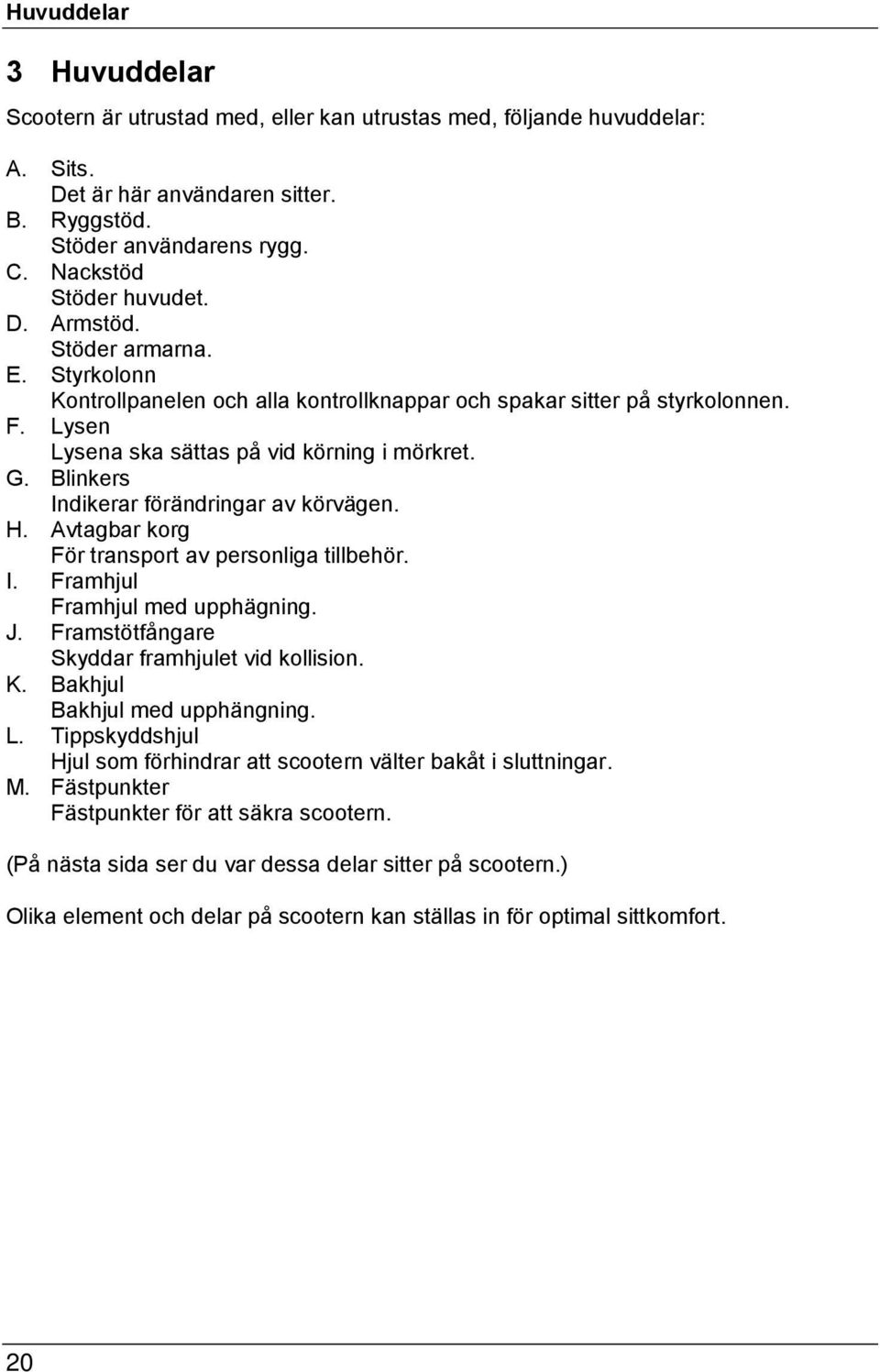 Huvuddelar

3 Huvuddelar

Scootern är utrustad med, eller kan utrustas med, följande huvuddelar:

A. Sits.
Det är här användaren sitter.
B. Ryggstöd.
Stöder användarens rygg.
C. Nackstöd
Stöder huvudet.
D. Armstöd.
Stöder armarna.
E. Styrkolonn
Kontrollpanelen och alla kontrollknappar och spakar sitter på styrkolonnen.
F. Lysen
Lysena ska sättas på vid körning i mörkret.
G. Blinkers
Indikerar förändringar av körvägen.
H. Avtagbar korg
För transport av personliga tillbehör.
I. Framhjul
Framhjul med upphägning.
J. Framstötfångare
Skyddar framhjulet vid kollision.
K. Bakhjul
Bakhjul med upphängning.
L. Tippskyddshjul
Hjul som förhindrar att scootern välter bakåt i sluttningar.
M. Fästpunkter
Fästpunkter för att säkra scootern.

(På nästa sida ser du var dessa delar sitter på scootern.)

Olika element och delar på scootern kan ställas in för optimal sittkomfort.

20